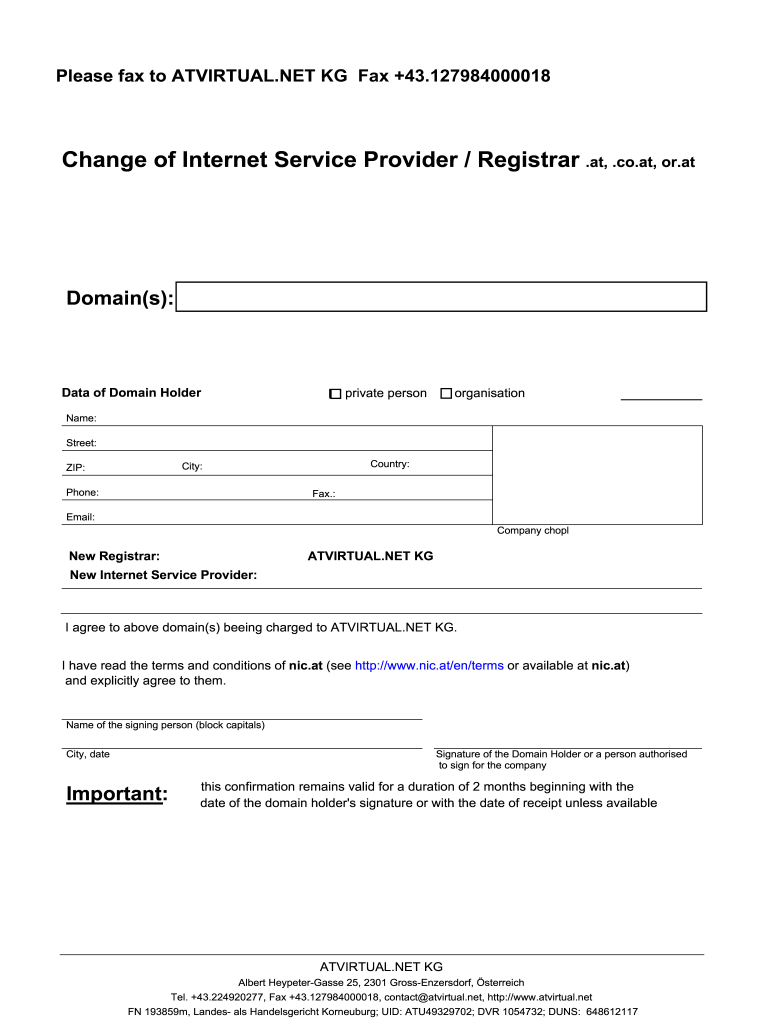 Please fax to ATVIRTUAL.NET KG Fax +43.127984000018

Change of Internet Service Provider / Registrar .at, .co.at, or.at

Domain(s):

Data of Domain Holder

private person organisation

Name:

Street:

ZIP: City: Country:

Phone: Fax.:

Email:

Company chopl

New Registrar: ATVIRTUAL.NET KG
New Internet Service Provider:

I agree to above domain(s) beeing charged to ATVIRTUAL.NET KG.

I have read the terms and conditions of nic.at (see http://www.nic.at/en/terms or available at nic.at) and explicitly agree to them.

Name of the signing person (block capitals)

City, date

Signature of the Domain Holder or a person authorised to sign for the company

Important: this confirmation remains valid for a duration of 2 months beginning with the date of the domain holder's signature or with the date of receipt unless available

ATVIRTUAL.NET KG
Albert Heypeter-Gasse 25, 2301 Gross-Enzersdorf, Österreich
Tel. +43.224920277, Fax +43.127984000018, contact@atvirtual.net, http://www.atvirtual.net
FN 193859m, Landes- als Handelsgericht Korneuburg; UID: ATU49329702; DVR 1054732; DUNS: 648612117